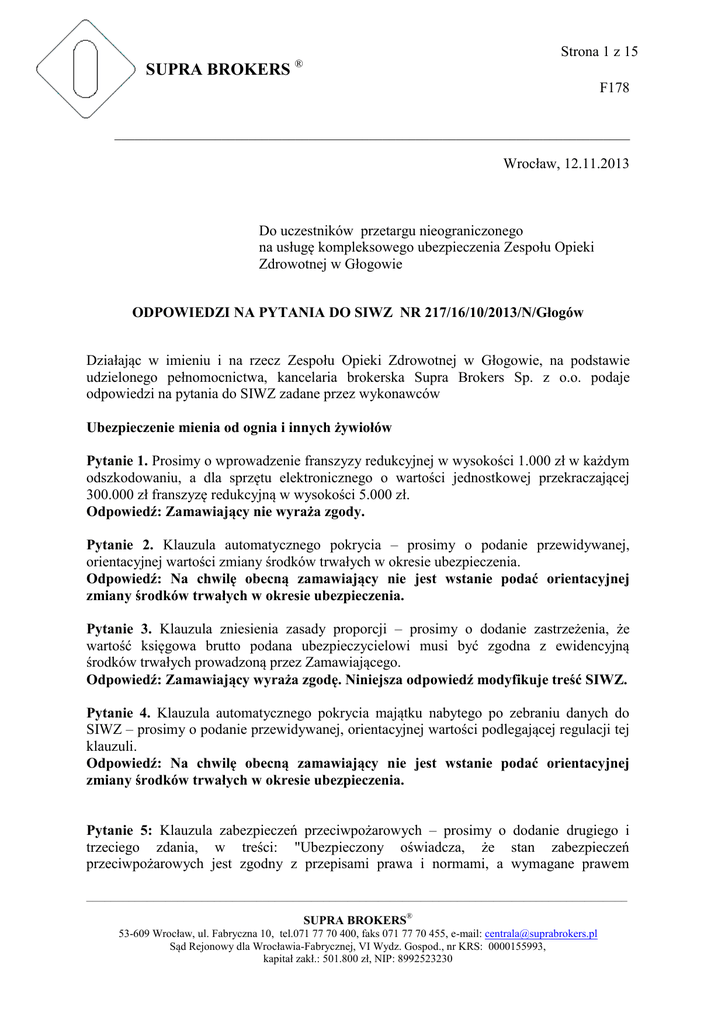 SUPRA BROKERS ®

Strona 1 z 15

F178

Wrocław, 12.11.2013

Do uczestników przetargu nieograniczonego na usługę kompleksowego ubezpieczenia Zespołu Opieki Zdrowotnej w Głogowie

ODPOWIEDZI NA PYTANIA DO SIWZ NR 217/16/10/2013/N/Głogów

Działając w imieniu i na rzecz Zespołu Opieki Zdrowotnej w Głogowie, na podstawie udzielonego pełnomocnictwa, kancelaria brokerska Supra Brokers Sp. z o.o. podaje odpowiedzi na pytania do SIWZ zadane przez wykonawców

Ubezpieczenie mienia od ognia i innych żywiołów

Pytanie 1. Prosimy o wprowadzenie franszyzy redukcyjnej w wysokości 1.000 zł w każdym odszkodowaniu, a dla sprzętu elektronicznego o wartości jednostkowej przekraczającej 300.000 zł franszyzę redukcyjną w wysokości 5.000 zł.
Odpowiedź: Zamawiający nie wyraża zgody.

Pytanie 2. Klauzula automatycznego pokrycia – prosimy o podanie przewidywanej, orientacyjnej wartości zmiany środków trwałych w okresie ubezpieczenia.
Odpowiedź: Na chwilę obecną zamawiający nie jest wstanie podać orientacyjnej zmiany środków trwałych w okresie ubezpieczenia.

Pytanie 3. Klauzula zniesienia zasady proporcji – prosimy o dodanie zastrzeżenia, że wartość księgowa brutto podana ubezpieczycielowi musi być zgodna z ewidencyjną środków trwałych prowadzoną przez Zamawiającego.
Odpowiedź: Zamawiający wyraża zgodę. Niniejsza odpowiedź modyfikuje treść SIWZ.

Pytanie 4. Klauzula automatycznego pokrycia majątku nabytego po zebraniu danych do SIWZ – prosimy o podanie przewidywanej, orientacyjnej wartości podlegającej regulacji tej klauzuli.
Odpowiedź: Na chwilę obecną zamawiający nie jest wstanie podać orientacyjnej zmiany środków trwałych w okresie ubezpieczenia.

Pytanie 5: Klauzula zabezpieczeń przeciwpożarowych – prosimy o dodanie drugiego i trzeciego zdania, w treści: "Ubezpieczony oświadcza, że stan zabezpieczeń przeciwpożarowych jest zgodny z przepisami prawa i normami, a wymagane prawem

SUPRA BROKERS®
53-609 Wrocław, ul. Fabryczna 10, tel.071 77 70 400, faks 071 77 70 455, e-mail: centrala@suprabrokers.pl
Sąd Rejonowy dla Wrocławia-Fabrycznej, VI Wydz. Gospod., nr KRS: 0000155993,
kapitał zakł.: 501.800 zł, NIP: 8992523230